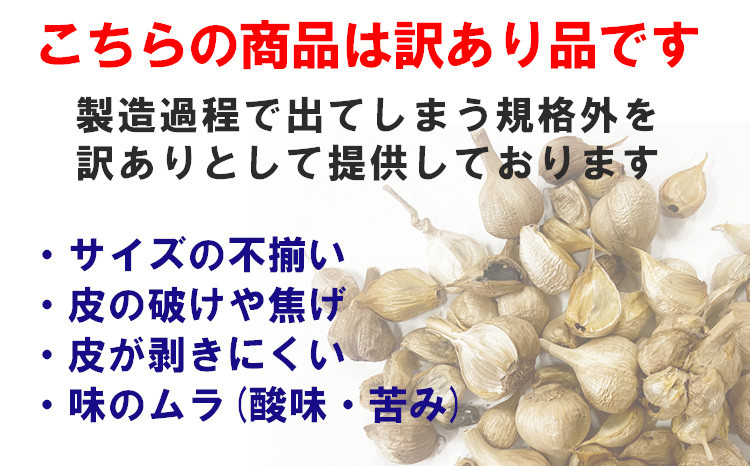 こちらの商品は訳あり品です

製造過程で出てしまう規格外を訳ありとして提供しております

・サイズの不揃い
・皮の破けや焦げ
・皮が剥きにくい
・味のムラ (酸味・苦み)